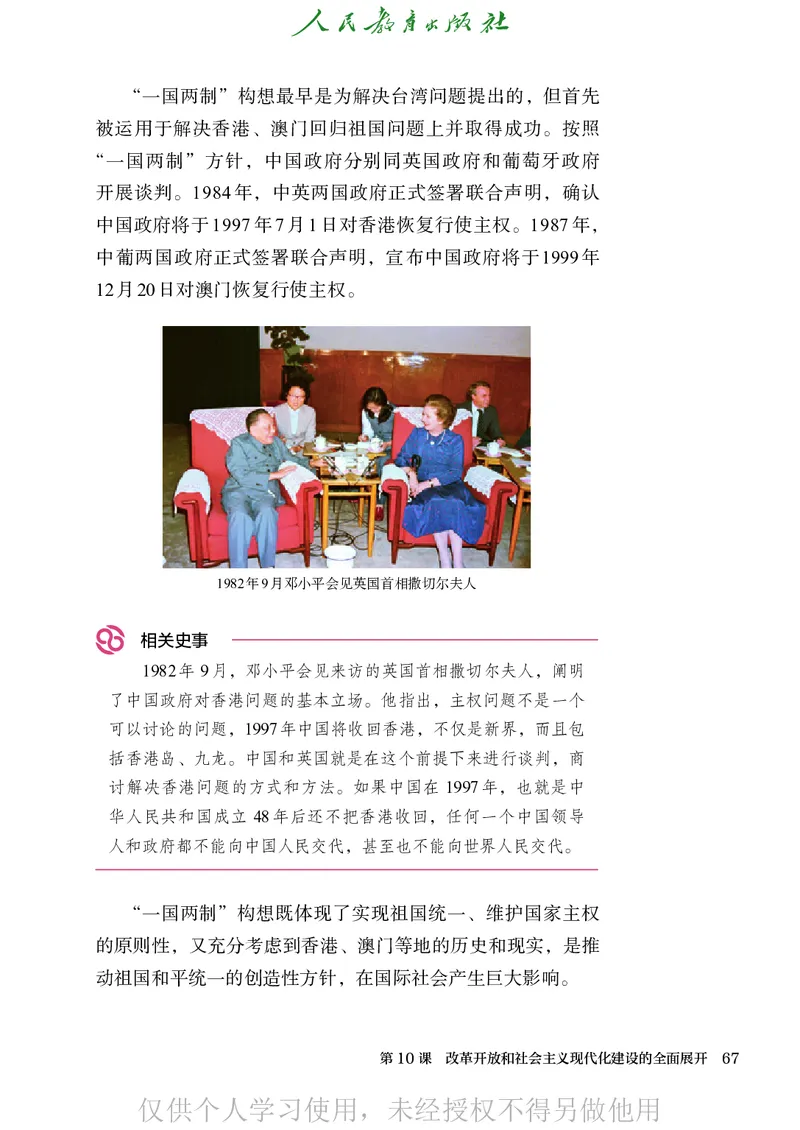 人民教育出版社

“一国两制”构想最早是为解决台湾问题提出的，但首先被运用于解决香港、澳门回归祖国问题上并取得成功。按照“一国两制”方针，中国政府分别同英国政府和葡萄牙政府开展谈判。1984年，中英两国政府正式签署联合声明，确认中国政府将于1997年7月1日对香港恢复行使主权。1987年，中葡两国政府正式签署联合声明，宣布中国政府将于1999年12月20日对澳门恢复行使主权。

1982年9月邓小平会见英国首相撒切尔夫人

相关史事

1982年9月，邓小平会见来访的英国首相撒切尔夫人，阐明了中国政府对香港问题的基本立场。他指出，主权问题不是一个可以讨论的问题，1997年中国将收回香港，不仅是新界，而且包括香港岛、九龙。中国和英国就是在这个前提下来进行谈判，商讨解决香港问题的方式和方法。如果中国在1997年，也就是中华人民共和国成立48年后还不把香港收回，任何一个中国领导人和政府都不能向中国人民交代，甚至也不能向世界人民交代。

“一国两制”构想既体现了实现祖国统一、维护国家主权的原则性，又充分考虑到香港、澳门等地的历史和现实，是推动祖国和平统一的创造性方针，在国际社会产生巨大影响。

第10课 改革开放和社会主义现代化建设的全面展开 67

仅供个人学习使用，未经授权不得另做他用